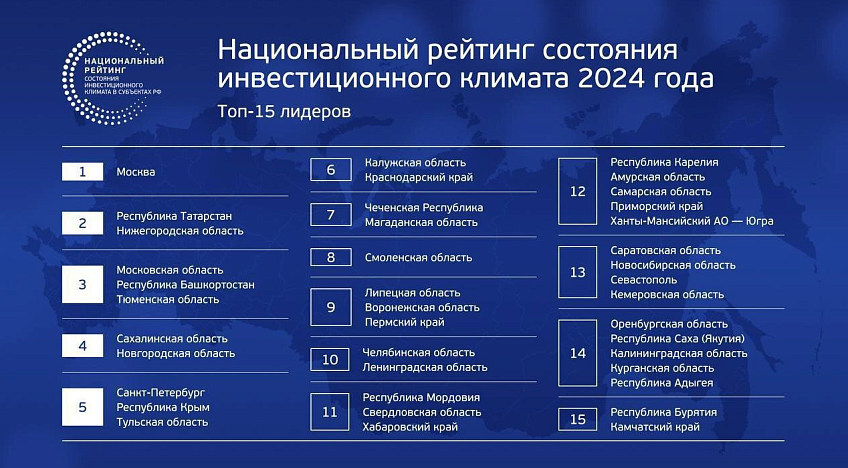 НАЦИОНАЛЬНЫЙ РЕЙТИНГ СОСТОЯНИЯ ИНВЕСТИЦИОННОГО КЛИМАТА В СУБЪЕКТАХ РФ

Национальный рейтинг состояния инвестиционного климата 2024 года

Топ-15 лидеров

1 Москва

2 Республика Татарстан
Нижегородская область

3 Московская область
Республика Башкортостан
Тюменская область

4 Сахалинская область
Новгородская область

5 Санкт-Петербург
Республика Крым
Тульская область

6 Калужская область
Краснодарский край

7 Чеченская Республика
Магаданская область

8 Смоленская область

9 Липецкая область
Воронежская область
Пермский край

10 Челябинская область
Ленинградская область

11 Республика Мордовия
Свердловская область
Хабаровский край

12 Республика Карелия
Амурская область
Самарская область
Приморский край
Ханты-Мансийский АО — Югра

13 Саратовская область
Новосибирская область
Севастополь
Кемеровская область

14 Оренбургская область
Республика Саха (Якутия)
Калининградская область
Курганская область
Республика Адыгея

15 Республика Бурятия
Камчатский край